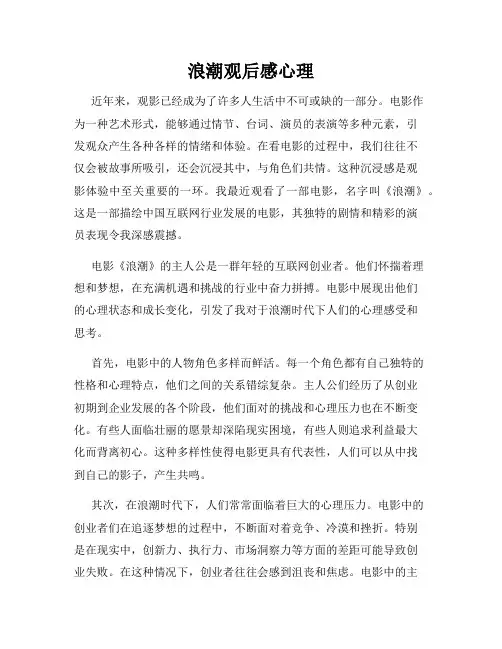 浪潮观后感心理

近年来，观影已经成为了许多人生活中不可或缺的一部分。电影作为一种艺术形式，能够通过情节、台词、演员的表演等多种元素，引发观众产生各种各样的情绪和体验。在看电影的过程中，我们往往不仅会被故事所吸引，还会沉浸其中，与角色们共情。这种沉浸感是观影体验中至关重要的一环。我最近观看了一部电影，名字叫《浪潮》。这是一部描绘中国互联网行业发展的电影，其独特的剧情和精彩的演员表现令我深感震撼。

电影《浪潮》的主人公是一群年轻的互联网创业者。他们怀揣着理想和梦想，在充满机遇和挑战的行业中奋力拼搏。电影中展现出他们的心理状态和成长变化，引发了我对于浪潮时代下人们的心理感受和思考。

首先，电影中的人物角色多样而鲜活。每一个角色都有自己独特的性格和心理特点，他们之间的关系错综复杂。主人公们经历了从创业初期到企业发展的各个阶段，他们面对的挑战和心理压力也在不断变化。有些人面临壮丽的愿景却深陷现实困境，有些人则追求利益最大化而背离初心。这种多样性使得电影更具有代表性，人们可以从中找到自己的影子，产生共鸣。

其次，在浪潮时代下，人们常常面临着巨大的心理压力。电影中的创业者们在追逐梦想的过程中，不断面对着竞争、冷漠和挫折。特别是在现实中，创新力、执行力、市场洞察力等方面的差距可能导致创业失败。在这种情况下，创业者往往会感到沮丧和焦虑。电影中的主